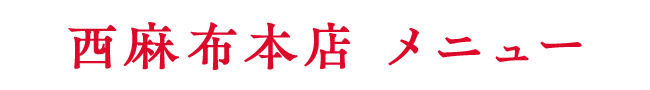 西麻布本店 メニュー